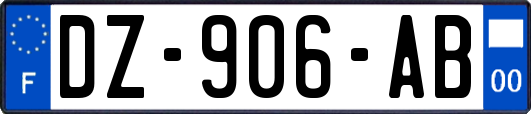 F

DZ-906-AB

00